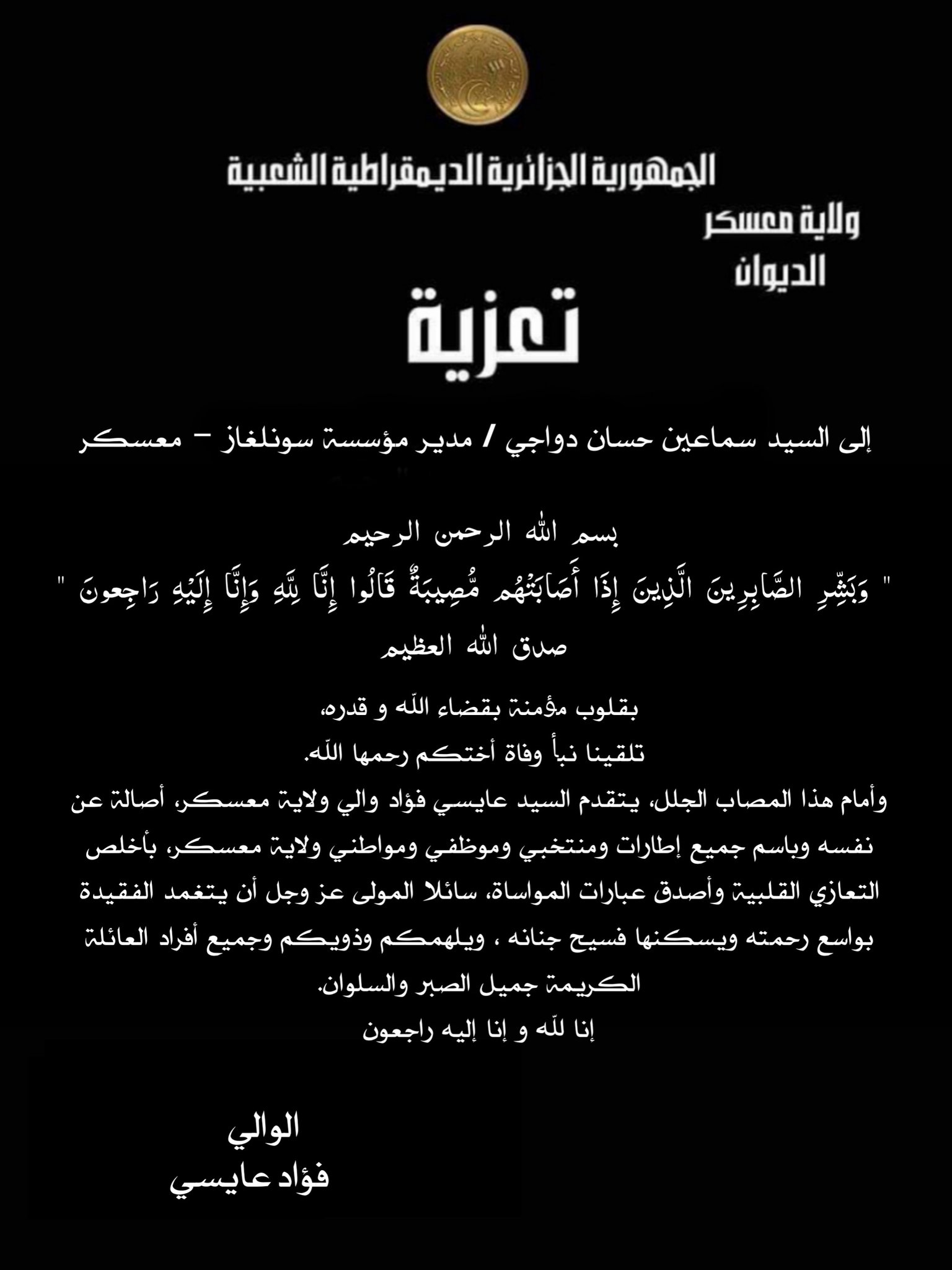 الجمهورية الجزائرية الديمقراطية الشعبية
ولاية معسكر
الديوان

تعزية

إلى السيد سماعين حسان دواجي / مدير مؤسسة سونلغاز - معسكر

بسم الله الرحمن الرحيم
" وَبَشِّرِ الصَّابِرِينَ الَّذِينَ إِذَا أَصَابَتْهُم مُّصِيبَةٌ قَالُوا إِنَّا لِلَّهِ وَإِنَّا إِلَيْهِ رَاجِعونَ "
صدق الله العظيم

بقلوب مؤمنة بقضاء الله و قدره،
تلقينا نبأ وفاة أختكم رحمها الله.
وأمام هذا المصاب الجلل، يتقدم السيد عايسي فؤاد والي ولاية معسكر، أصالة عن نفسه وباسم جميع إطارات ومنتخبي وموظفي ومواطني ولاية معسكر، بأخلص التعازي القلبية وأصدق عبارات المواساة، سائلا المولى عز وجل أن يتغمد الفقيدة بواسع رحمته ويسكنها فسيح جنانه ، ويلهمكم وذويكم وجميع أفراد العائلة الكريمة جميل الصبر والسلوان.
إنا لله و إنا إليه راجعون

الوالي
فؤاد عايسي